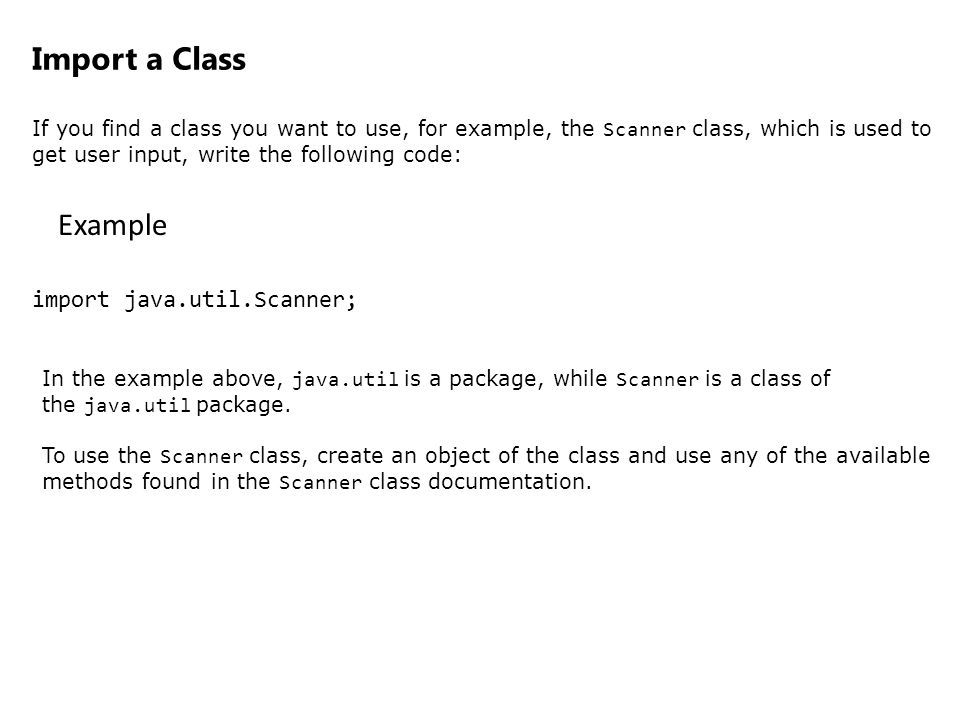 Import a Class

If you find a class you want to use, for example, the Scanner class, which is used to get user input, write the following code:

Example

import java.util.Scanner;

In the example above, java.util is a package, while Scanner is a class of the java.util package.

To use the Scanner class, create an object of the class and use any of the available methods found in the Scanner class documentation.